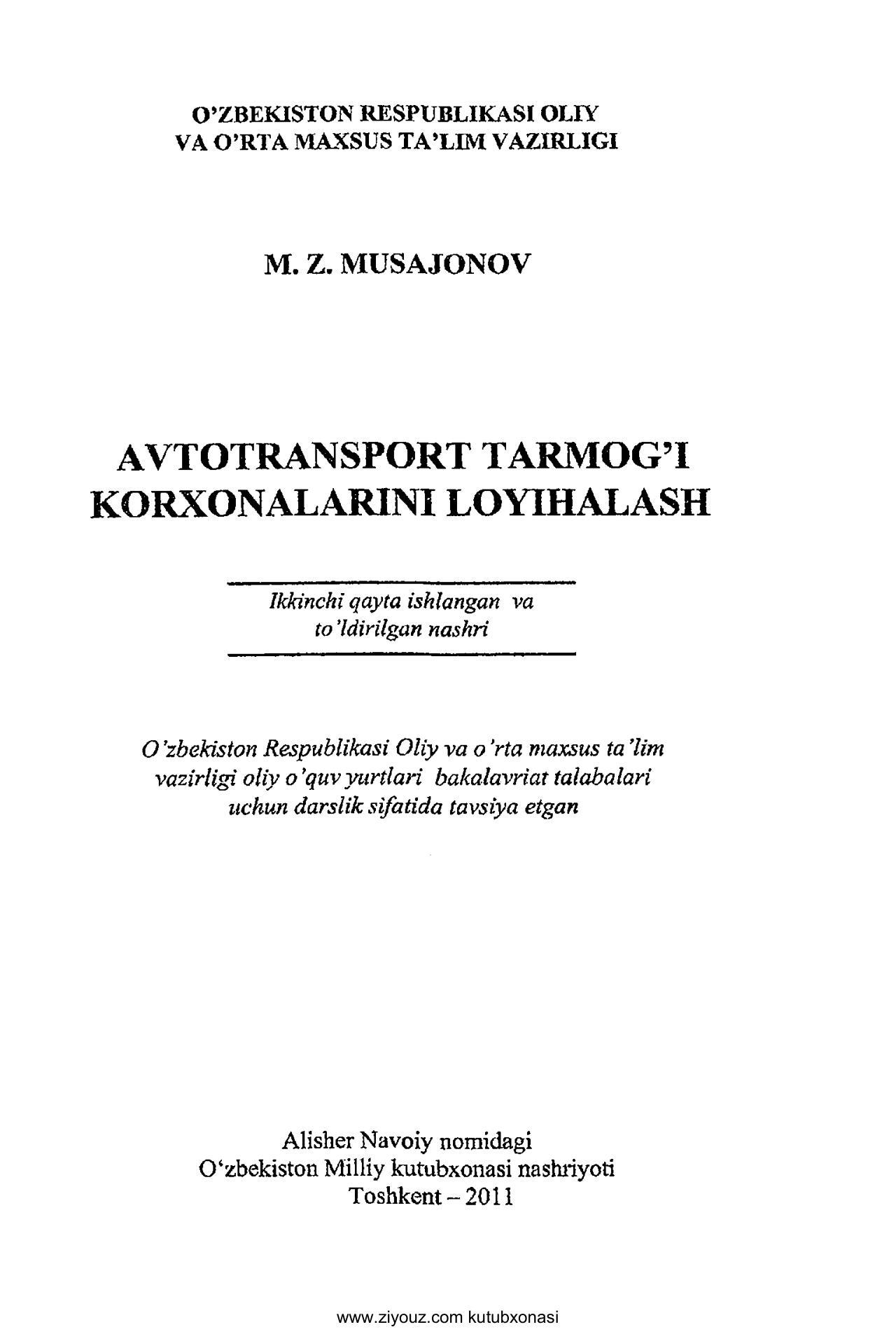 O'ZBEKISTON RESPUBLIKASI OLIY
VA O'RTA MAXSUS TA'LIM VAZIRLIGI

M. Z. MUSAJONOV

AVTOTRANSPORT TARMOG'I
KORXONALARINI LOYIHALASH

Ikkinchi qayta ishlangan va
to'ldirilgan nashri

O'zbekiston Respublikasi Oliy va o'rta maxsus ta'lim vazirligi oliy o'quv yurtlari bakalavriat talabalari uchun darslik sifatida tavsiya etgan

Alisher Navoiy nomidagi
O'zbekiston Milliy kutubxonasi nashriyoti
Toshkent – 2011

www.ziyouz.com kutubxonasi